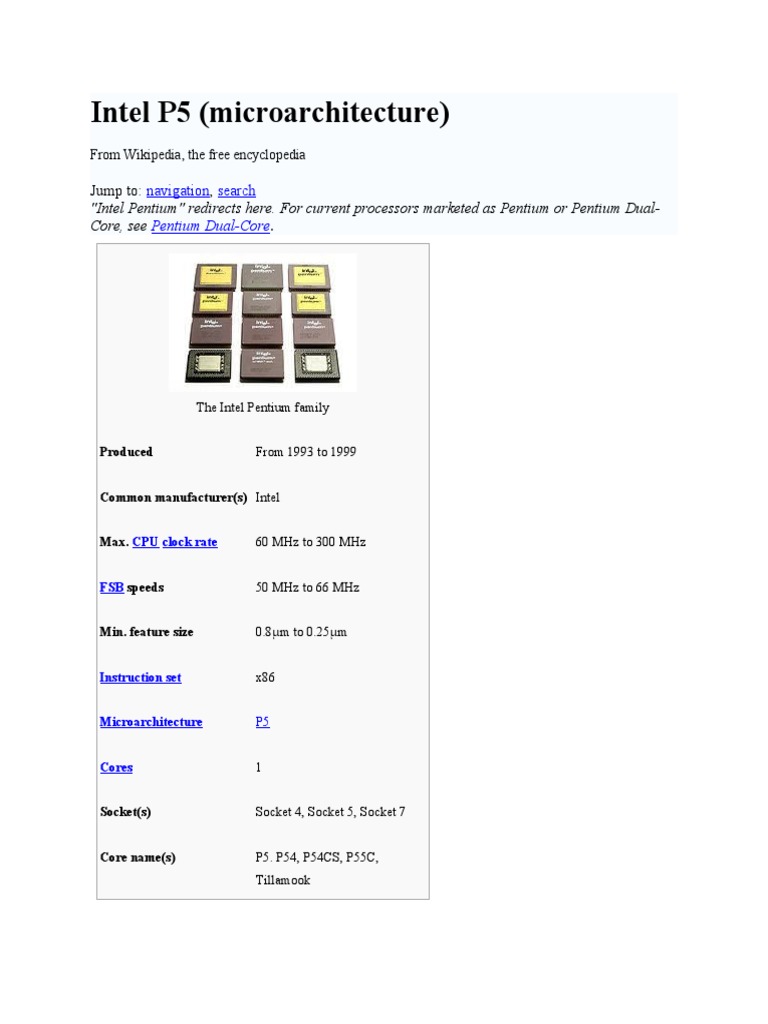 Intel P5 (microarchitecture)

From Wikipedia, the free encyclopedia

Jump to: navigation, search
"Intel Pentium" redirects here. For current processors marketed as Pentium or Pentium Dual-Core, see Pentium Dual-Core.

The Intel Pentium family

| | |
|---|---|
| Produced | From 1993 to 1999 |
| Common manufacturer(s) | Intel |
| Max. CPU clock rate | 60 MHz to 300 MHz |
| FSB speeds | 50 MHz to 66 MHz |
| Min. feature size | 0.8μm to 0.25μm |
| Instruction set | x86 |
| Microarchitecture | P5 |
| Cores | 1 |
| Socket(s) | Socket 4, Socket 5, Socket 7 |
| Core name(s) | P5. P54, P54CS, P55C, Tillamook |